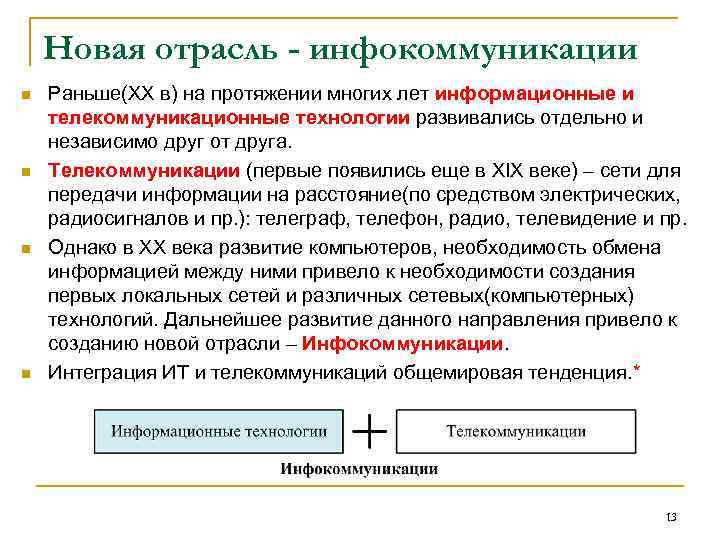 Новая отрасль - инфокоммуникации

Раньше(XX в) на протяжении многих лет информационные и телекоммуникационные технологии развивались отдельно и независимо друг от друга.

Телекоммуникации (первые появились еще в XIX веке) – сети для передачи информации на расстояние(по средством электрических, радиосигналов и пр.): телеграф, телефон, радио, телевидение и пр.

Однако в XX века развитие компьютеров, необходимость обмена информацией между ними привело к необходимости создания первых локальных сетей и различных сетевых(компьютерных) технологий. Дальнейшее развитие данного направления привело к созданию новой отрасли – Инфокоммуникации.

Интеграция ИТ и телекоммуникаций общемировая тенденция.*

Информационные технологии + Телекоммуникации

Инфокоммуникации

13